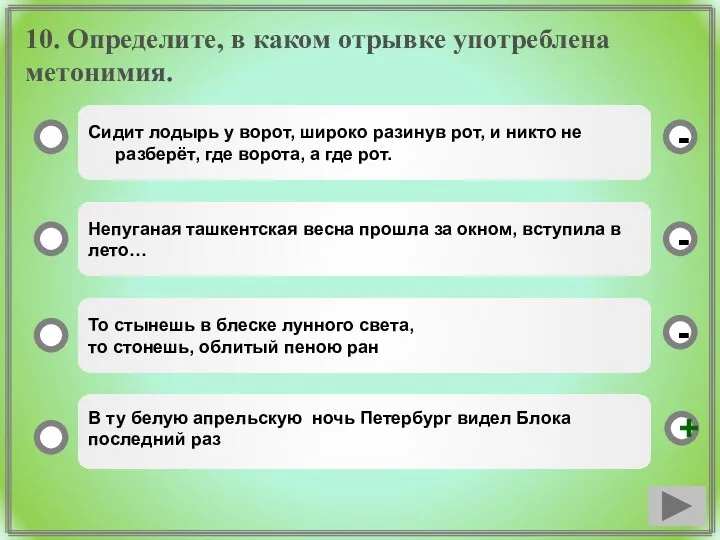 10. Определите, в каком отрывке употреблена метонимия.

Сидит лодырь у ворот, широко разинув рот, и никто не разберёт, где ворота, а где рот.

-

Непуганая ташкентская весна прошла за окном, вступила в лето…

-

То стынешь в блеске лунного света, то стонешь, облитый пеною ран

-

В ту белую апрельскую ночь Петербург видел Блока последний раз

+